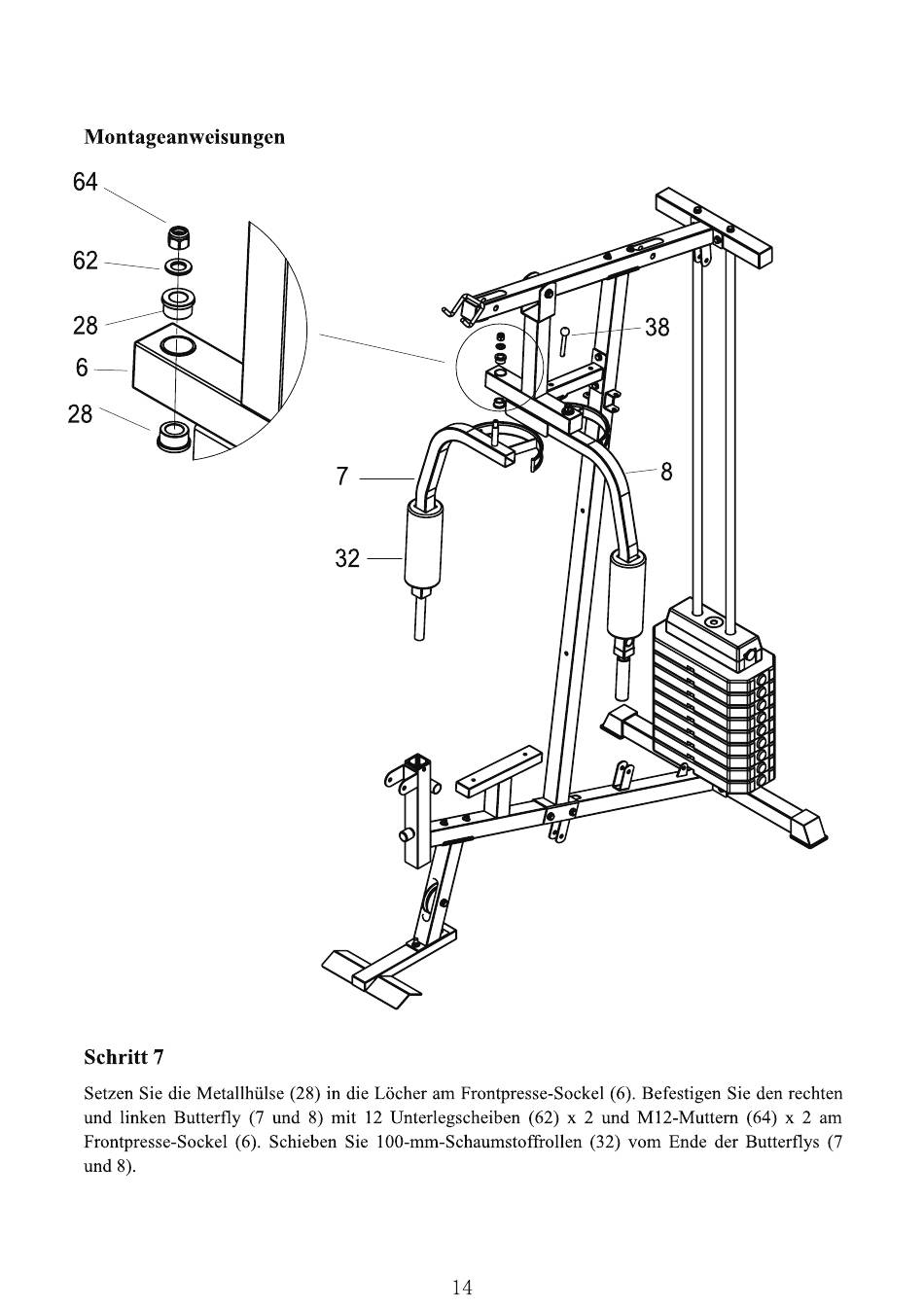 Montageanweisungen

64

62

28

6

28

38

7

8

32

Schritt 7

Setzen Sie die Metallhülse (28) in die Löcher am Frontpresse-Sockel (6). Befestigen Sie den rechten und linken Butterfly (7 und 8) mit 12 Unterlegscheiben (62) x 2 und M12-Muttern (64) x 2 am Frontpresse-Sockel (6). Schieben Sie 100-mm-Schaumstoffrollen (32) vom Ende der Butterflys (7 und 8).

14